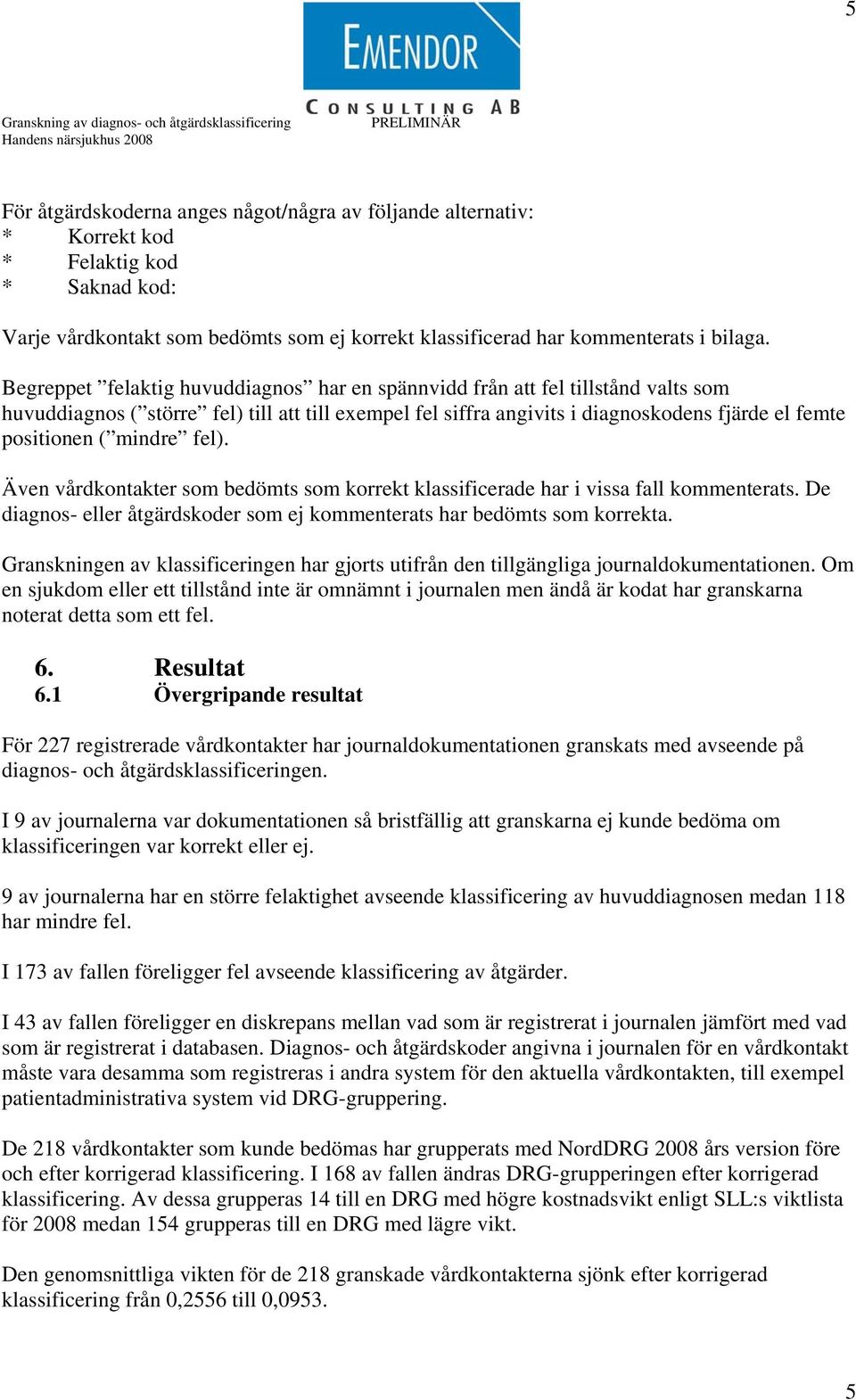 5

EMENDOR
CONSULTING AB

Granskning av diagnos- och åtgärdsklassificering
Handens närsjukhus 2008

PRELIMINÄR

För åtgärdskoderna anges något/några av följande alternativ:
* Korrekt kod
* Felaktig kod
* Saknad kod:

Varje vårdkontakt som bedömts som ej korrekt klassificerad har kommenterats i bilaga.

Begreppet ”felaktig huvuddiagnos” har en spännvidd från att fel tillstånd valts som huvuddiagnos (”större” fel) till att till exempel fel siffra angivits i diagnoskodens fjärde el femte positionen (”mindre” fel).

Även vårdkontakter som bedömts som korrekt klassificerade har i vissa fall kommenterats. De diagnos- eller åtgärdskoder som ej kommenterats har bedömts som korrekta.

Granskningen av klassificeringen har gjorts utifrån den tillgängliga journaldokumentationen. Om en sjukdom eller ett tillstånd inte är omnämnt i journalen men ändå är kodat har granskarna noterat detta som ett fel.

6. Resultat
6.1 Övergripande resultat

För 227 registrerade vårdkontakter har journaldokumentationen granskats med avseende på diagnos- och åtgärdsklassificeringen.

I 9 av journalerna var dokumentationen så bristfällig att granskarna ej kunde bedöma om klassificeringen var korrekt eller ej.

9 av journalerna har en större felaktighet avseende klassificering av huvuddiagnosen medan 118 har mindre fel.

I 173 av fallen föreligger fel avseende klassificering av åtgärder.

I 43 av fallen föreligger en diskrepans mellan vad som är registrerat i journalen jämfört med vad som är registrerat i databasen. Diagnos- och åtgärdskoder angivna i journalen för en vårdkontakt måste vara desamma som registreras i andra system för den aktuella vårdkontakten, till exempel patientadministrativa system vid DRG-gruppering.

De 218 vårdkontakter som kunde bedömas har grupperats med NordDRG 2008 års version före och efter korrigerad klassificering. I 168 av fallen ändras DRG-grupperingen efter korrigerad klassificering. Av dessa grupperas 14 till en DRG med högre kostnadsvikt enligt SLL:s viktlista för 2008 medan 154 grupperas till en DRG med lägre vikt.

Den genomsnittliga vikten för de 218 granskade vårdkontakterna sjönk efter korrigerad klassificering från 0,2556 till 0,0953.

5